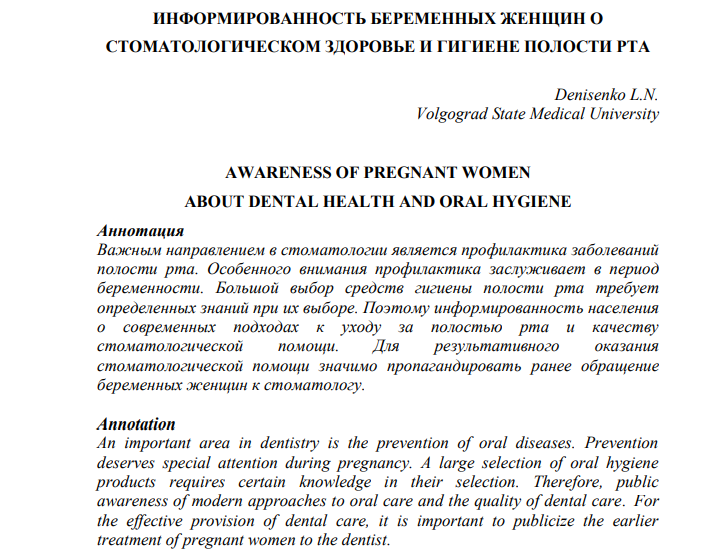 ИНФОРМИРОВАННОСТЬ БЕРЕМЕННЫХ ЖЕНЩИН О СТОМАТОЛОГИЧЕСКОМ ЗДОРОВЬЕ И ГИГИЕНЕ ПОЛОСТИ РТА

Denisenko L.N.
Volgograd State Medical University

AWARENESS OF PREGNANT WOMEN ABOUT DENTAL HEALTH AND ORAL HYGIENE

Аннотация
Важным направлением в стоматологии является профилактика заболеваний полости рта. Особенного внимания профилактика заслуживает в период беременности. Большой выбор средств гигиены полости рта требует определенных знаний при их выборе. Поэтому информированность населения о современных подходах к уходу за полостью рта и качеству стоматологической помощи. Для результативного оказания стоматологической помощи значимо пропагандировать ранее обращение беременных женщин к стоматологу.

Annotation
An important area in dentistry is the prevention of oral diseases. Prevention deserves special attention during pregnancy. A large selection of oral hygiene products requires certain knowledge in their selection. Therefore, public awareness of modern approaches to oral care and the quality of dental care. For the effective provision of dental care, it is important to publicize the earlier treatment of pregnant women to the dentist.